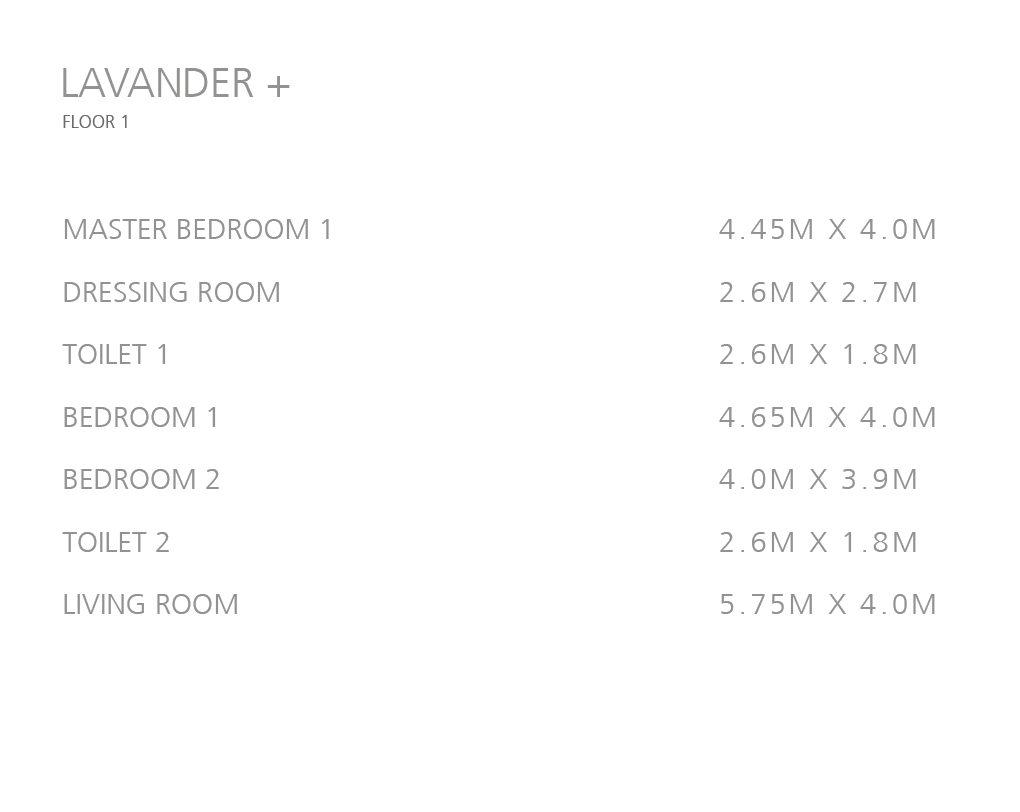 LAVANDER +
FLOOR 1

| | |
|---|---|
| MASTER BEDROOM 1 | 4.45M X 4.0M |
| DRESSING ROOM | 2.6M X 2.7M |
| TOILET 1 | 2.6M X 1.8M |
| BEDROOM 1 | 4.65M X 4.0M |
| BEDROOM 2 | 4.0M X 3.9M |
| TOILET 2 | 2.6M X 1.8M |
| LIVING ROOM | 5.75M X 4.0M |